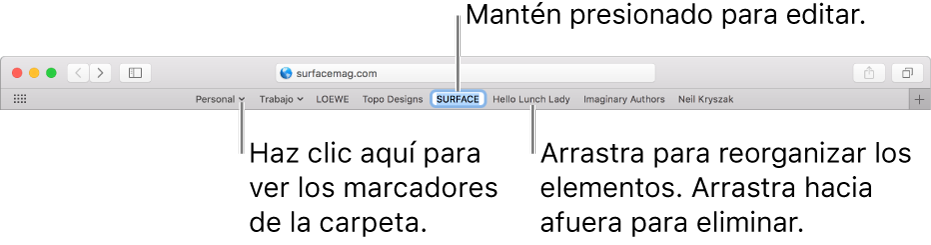 Mantén presionado para editar.

surfacemag.com

Personal Trabajo LOEWE Topo Designs SURFACE Hello Lunch Lady Imaginary Authors Neil Kryszak

Haz clic aquí para ver los marcadores de la carpeta.

Arrastra para reorganizar los elementos. Arrastra hacia afuera para eliminar.